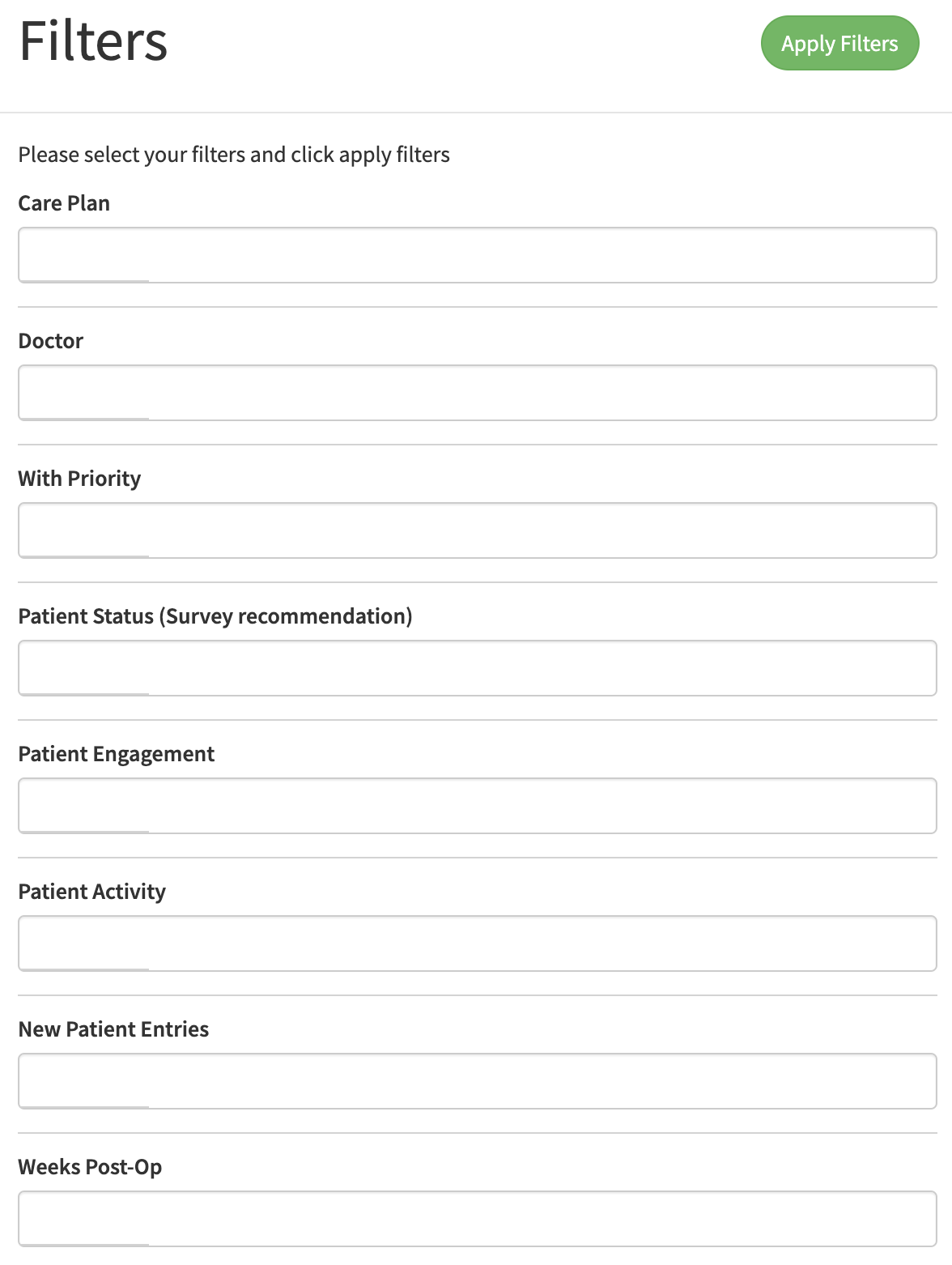 Filters

Apply Filters

Please select your filters and click apply filters

Care Plan

Doctor

With Priority

Patient Status (Survey recommendation)

Patient Engagement

Patient Activity

New Patient Entries

Weeks Post-Op